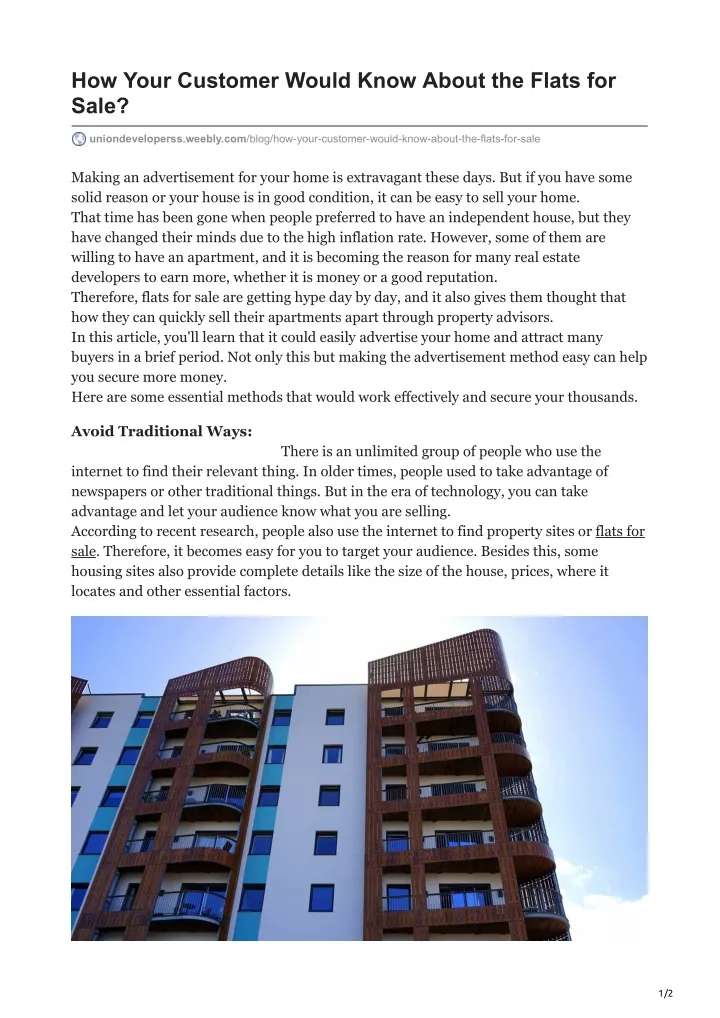 How Your Customer Would Know About the Flats for Sale?

uniondeveloperss.weebly.com/blog/how-your-customer-would-know-about-the-flats-for-sale

Making an advertisement for your home is extravagant these days. But if you have some solid reason or your house is in good condition, it can be easy to sell your home.
That time has been gone when people preferred to have an independent house, but they have changed their minds due to the high inflation rate. However, some of them are willing to have an apartment, and it is becoming the reason for many real estate developers to earn more, whether it is money or a good reputation.
Therefore, flats for sale are getting hype day by day, and it also gives them thought that how they can quickly sell their apartments apart through property advisors.
In this article, you'll learn that it could easily advertise your home and attract many buyers in a brief period. Not only this but making the advertisement method easy can help you secure more money.
Here are some essential methods that would work effectively and secure your thousands.

Avoid Traditional Ways:

There is an unlimited group of people who use the internet to find their relevant thing. In older times, people used to take advantage of newspapers or other traditional things. But in the era of technology, you can take advantage and let your audience know what you are selling.
According to recent research, people also use the internet to find property sites or flats for sale. Therefore, it becomes easy for you to target your audience. Besides this, some housing sites also provide complete details like the size of the house, prices, where it locates and other essential factors.

1/2